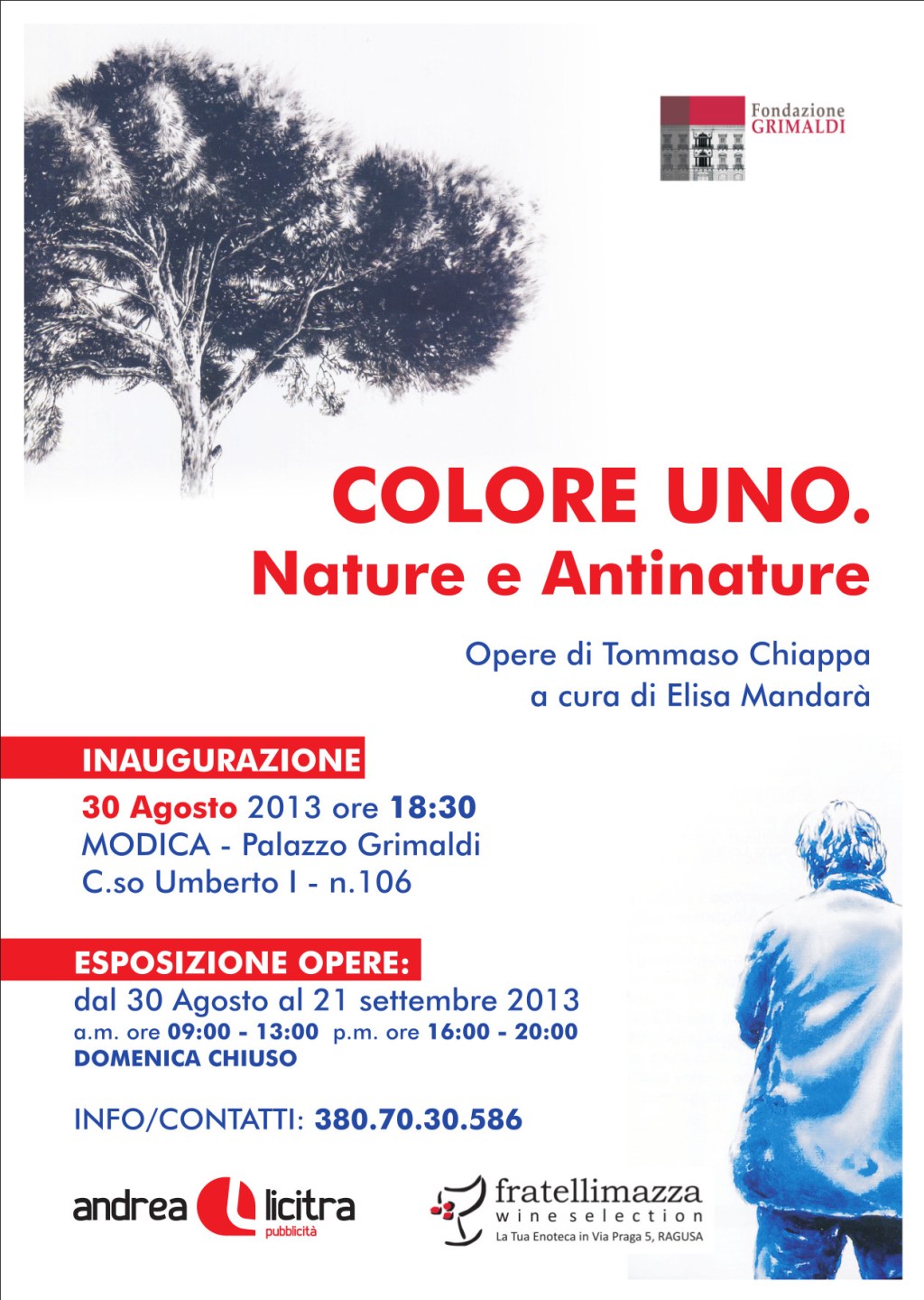 Fondazione
GRIMALDI

COLORE UNO.
Nature e Antinature

Opere di Tommaso Chiappa
a cura di Elisa Mandarà

INAUGURAZIONE

30 Agosto 2013 ore 18:30
MODICA - Palazzo Grimaldi
C.so Umberto I - n.106

ESPOSIZIONE OPERE:

dal 30 Agosto al 21 settembre 2013
a.m. ore 09:00 - 13:00 p.m. ore 16:00 - 20:00
DOMENICA CHIUSO

INFO/CONTATTI: 380.70.30.586

andrea licitra
pubblicità

fratellimazza
wine selection
La Tua Enoteca in Via Praga 5, RAGUSA